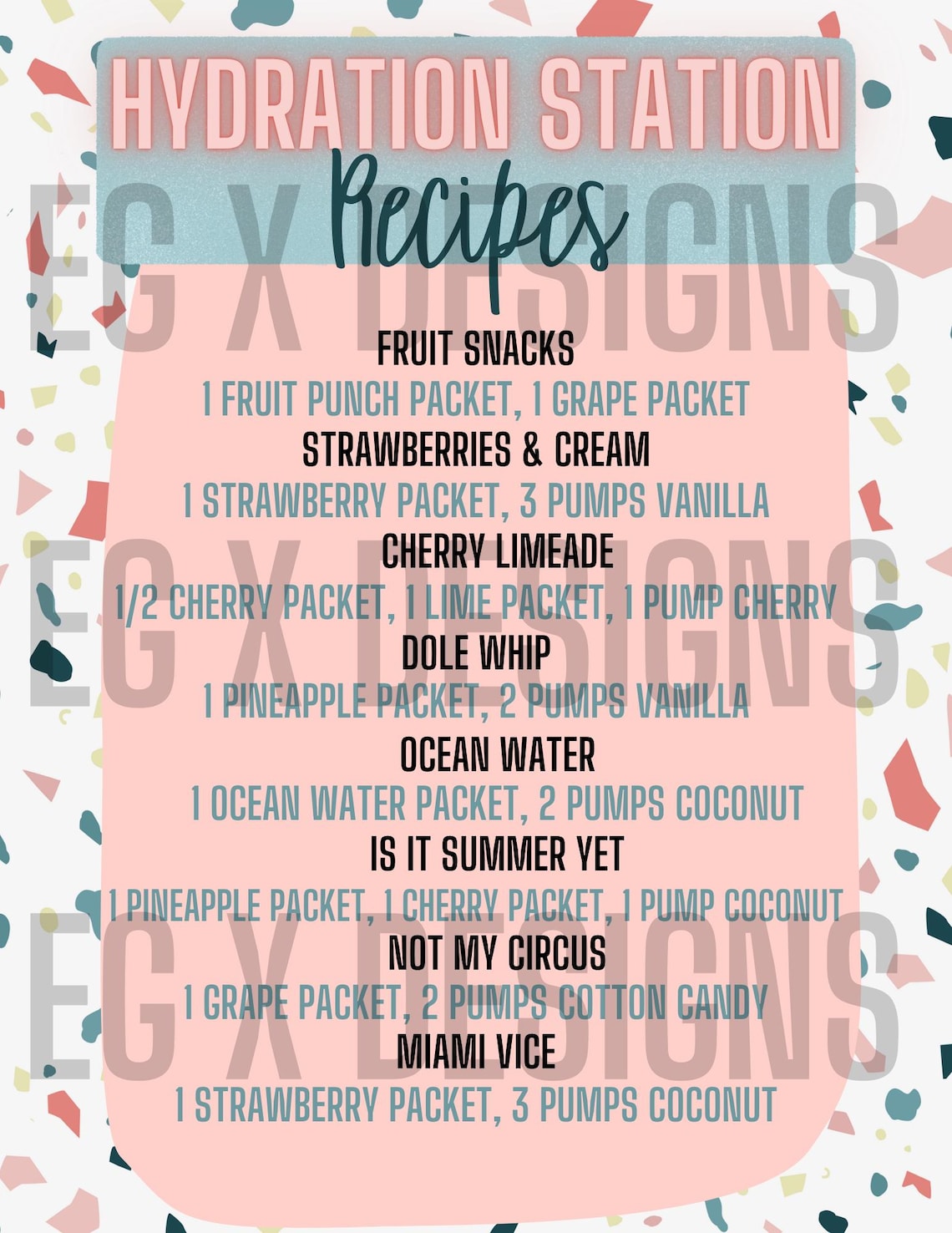 HYDRATION STATION
Recipes

FRUIT SNACKS
1 FRUIT PUNCH PACKET, 1 GRAPE PACKET
STRAWBERRIES & CREAM
1 STRAWBERRY PACKET, 3 PUMPS VANILLA
CHERRY LIMEADE
1/2 CHERRY PACKET, 1 LIME PACKET, 1 PUMP CHERRY
DOLE WHIP
1 PINEAPPLE PACKET, 2 PUMPS VANILLA
OCEAN WATER
1 OCEAN WATER PACKET, 2 PUMPS COCONUT
IS IT SUMMER YET
1 PINEAPPLE PACKET, 1 CHERRY PACKET, 1 PUMP COCONUT
NOT MY CIRCUS
1 GRAPE PACKET, 2 PUMPS COTTON CANDY
MIAMI VICE
1 STRAWBERRY PACKET, 3 PUMPS COCONUT

EG X DESIGNS